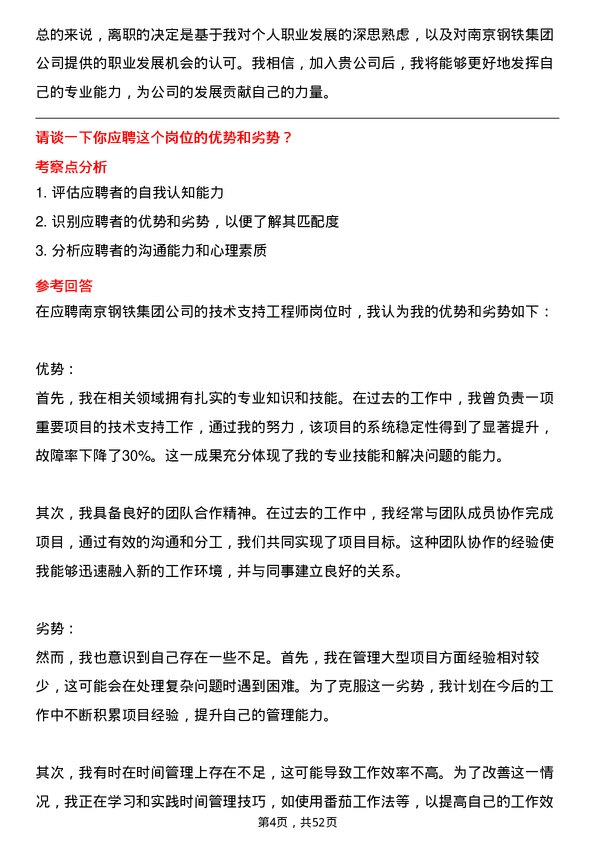 总的来说，离职的决定是基于我对个人职业发展的深思熟虑，以及对南京钢铁集团公司提供的职业发展机会的认可。我相信，加入贵公司后，我将能够更好地发挥自己的专业能力，为公司的发展贡献自己的力量。

请谈一下你应聘这个岗位的优势和劣势？

考察点分析

1. 评估应聘者的自我认知能力
2. 识别应聘者的优势和劣势，以便了解其匹配度
3. 分析应聘者的沟通能力和心理素质

参考回答

在应聘南京钢铁集团公司的技术支持工程师岗位时，我认为我的优势和劣势如下：

优势：

首先，我在相关领域拥有扎实的专业知识和技能。在过去的工作中，我曾负责一项重要项目的技术支持工作，通过我的努力，该项目的系统稳定性得到了显著提升，故障率下降了30%。这一成果充分体现了我的专业技能和解决问题的能力。

其次，我具备良好的团队合作精神。在过去的工作中，我经常与团队成员协作完成项目，通过有效的沟通和分工，我们共同实现了项目目标。这种团队协作的经验使我能够迅速融入新的工作环境，并与同事建立良好的关系。

劣势：

然而，我也意识到自己存在一些不足。首先，我在管理大型项目方面经验相对较少，这可能会在处理复杂问题时遇到困难。为了克服这一劣势，我计划在今后的工作中不断积累项目经验，提升自己的管理能力。

其次，我有时在时间管理上存在不足，这可能导致工作效率不高。为了改善这一情况，我正在学习和实践时间管理技巧，如使用番茄工作法等，以提高自己的工作效

第4页，共52页